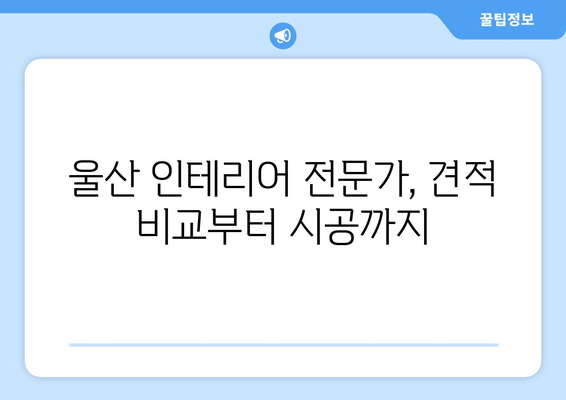 꿀팁정보

울산 인테리어 전문가, 견적 비교부터 시공까지